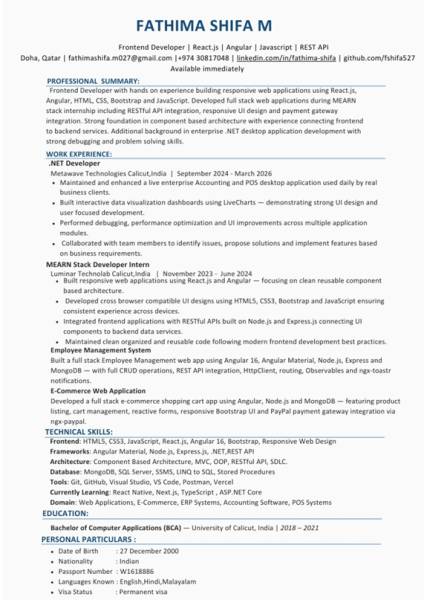 FATHIMA SHIFA M

Frontend Developer | React.js | Angular | Javascript | REST API
Doha, Qatar | fathimashifa.m027@gmail.com |+974 30817048 | linkedin.com/in/fathima-shifa | github.com/fshifa527
Available immediately

PROFESSIONAL SUMMARY:

Frontend Developer with hands on experience building responsive web applications using React.js, Angular, HTML, CSS, Bootstrap and JavaScript. Developed full stack web applications during MEARN stack internship including RESTful API integration, responsive UI design and payment gateway integration. Strong foundation in component based architecture with experience connecting frontend to backend services. Additional background in enterprise .NET desktop application development with strong debugging and problem solving skills.

WORK EXPERIENCE:

.NET Developer
Metawave Technologies Calicut,India | September 2024 - March 2026
• Maintained and enhanced a live enterprise Accounting and POS desktop application used daily by real business clients.
• Built interactive data visualization dashboards using LiveCharts — demonstrating strong UI design and user focused development.
• Performed debugging, performance optimization and UI improvements across multiple application modules.
• Collaborated with team members to identify issues, propose solutions and implement features based on business requirements.

MEARN Stack Developer Intern
Luminar Technolab Calicut,India | November 2023 - June 2024
• Built responsive web applications using React.js and Angular — focusing on clean reusable component based architecture.
• Developed cross browser compatible UI designs using HTML5, CSS3, Bootstrap and JavaScript ensuring consistent experience across devices.
• Integrated frontend applications with RESTful APIs built on Node.js and Express.js connecting UI components to backend data services.
• Maintained clean organized and reusable code following modern frontend development best practices.

Employee Management System
Built a full stack Employee Management web app using Angular 16, Angular Material, Node.js, Express and MongoDB — with full CRUD operations, REST API integration, HttpClient, routing, Observables and ngx-toastr notifications.

E-Commerce Web Application
Developed a full stack e-commerce shopping cart app using Angular, Node.js and MongoDB — featuring product listing, cart management, reactive forms, responsive Bootstrap UI and PayPal payment gateway integration via ngx-paypal.

TECHNICAL SKILLS:

Frontend: HTML5, CSS3, JavaScript, React.js, Angular 16, Bootstrap, Responsive Web Design
Frameworks: Angular Material, Node.js, Express.js, .NET,REST API
Architecture: Component Based Architecture, MVC, OOP, RESTful API, SDLC.
Database: MongoDB, SQL Server, SSMS, LINQ to SQL, Stored Procedures
Tools: Git, GitHub, Visual Studio, VS Code, Postman, Vercel
Currently Learning: React Native, Next.js, TypeScript , ASP.NET Core
Domain: Web Applications, E-Commerce, ERP Systems, Accounting Software, POS Systems

EDUCATION:

Bachelor of Computer Applications (BCA) — University of Calicut, India | 2018 – 2021

PERSONAL PARTICULARS :

• Date of Birth : 27 December 2000
• Nationality : Indian
• Passport Number : W1618886
• Languages Known : English,Hindi,Malayalam
• Visa Status : Permanent visa